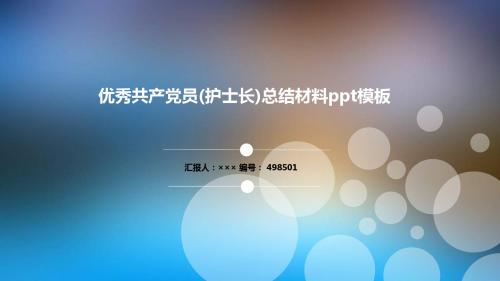 优秀共产党员(护士长)总结材料ppt模板

汇报人：××× 编号： 498501